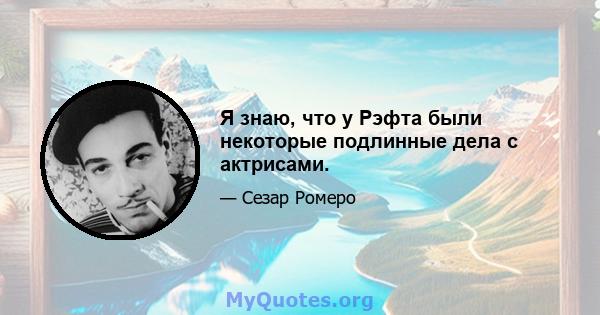 Я знаю, что у Рэфта были некоторые подлинные дела с актрисами.

— Сезар Ромеро

MyQuotes.org